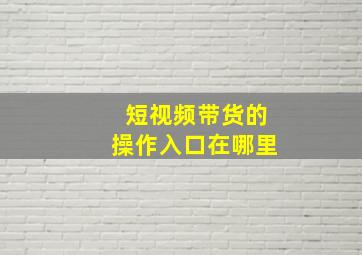 短视频带货的
操作入口在哪里